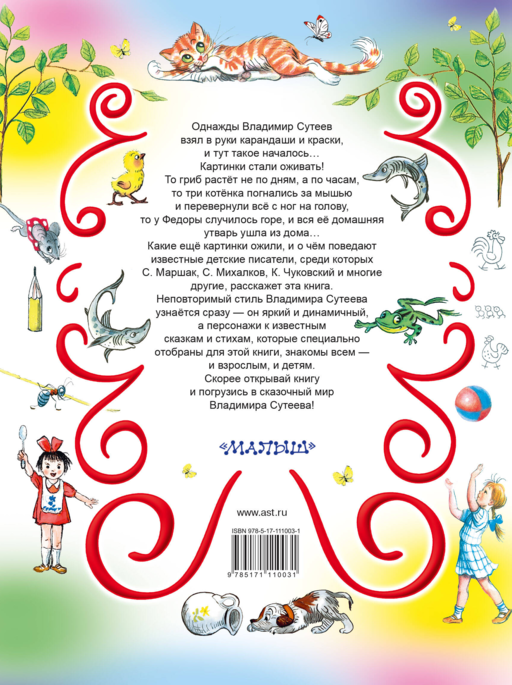 Однажды Владимир Сутеев взял в руки карандаши и краски, и тут такое началось… Картинки стали оживать! То гриб растёт не по дням, а по часам, то три котёнка погнались за мышью и перевернули всё с ног на голову, то у Федоры случилось горе, и вся её домашняя утварь ушла из дома… Какие ещё картинки ожили, и о чём поведают известные детские писатели, среди которых С. Маршак, С. Михалков, К. Чуковский и многие другие, расскажет эта книга. Неповторимый стиль Владимира Сутеева узнаётся сразу — он яркий и динамичный, а персонажи к известным сказкам и стихам, которые специально отобраны для этой книги, знакомы всем — и взрослым, и детям. Скорее открывай книгу и погрузись в сказочный мир Владимира Сутеева!

«МАЛЫШ»

www.ast.ru

ISBN 978-5-17-111003-1

9 785171 110031